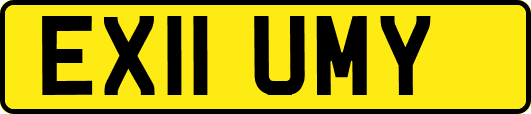 EX11 UMY